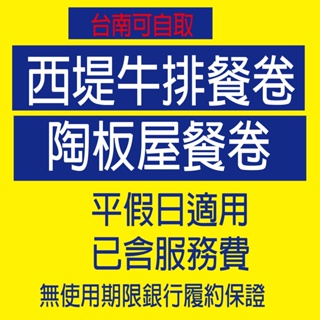 台南可自取

西堤牛排餐卷

陶板屋餐卷

平假日適用

已含服務費

無使用期限銀行履約保證